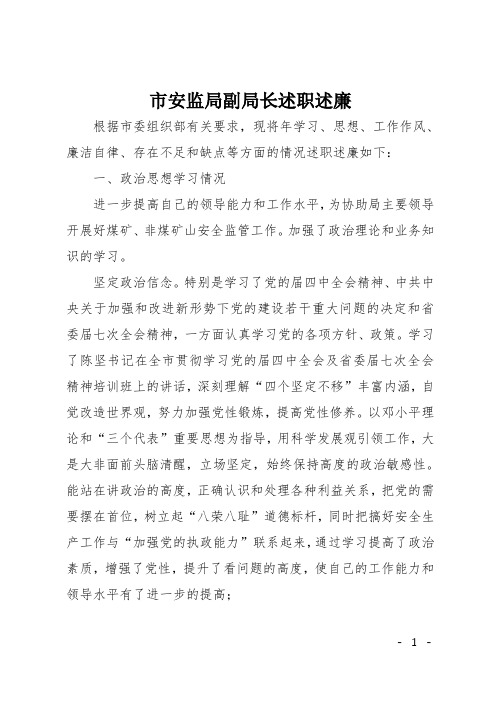 市安监局副局长述职述廉

根据市委组织部有关要求，现将年学习、思想、工作作风、廉洁自律、存在不足和缺点等方面的情况述职述廉如下：

一、政治思想学习情况

进一步提高自己的领导能力和工作水平，为协助局主要领导开展好煤矿、非煤矿山安全监管工作。加强了政治理论和业务知识的学习。

坚定政治信念。特别是学习了党的届四中全会精神、中共中央关于加强和改进新形势下党的建设若干重大问题的决定和省委届七次全会精神，一方面认真学习党的各项方针、政策。学习了陈坚书记在全市贯彻学习党的届四中全会及省委届七次全会精神培训班上的讲话，深刻理解“四个坚定不移”丰富内涵，自觉改造世界观，努力加强党性锻炼，提高党性修养。以邓小平理论和“三个代表”重要思想为指导，用科学发展观引领工作，大是大非面前头脑清醒，立场坚定，始终保持高度的政治敏感性。能站在讲政治的高度，正确认识和处理各种利益关系，把党的需要摆在首位，树立起“八荣八耻”道德标杆，同时把搞好安全生产工作与“加强党的执政能力”联系起来，通过学习提高了政治素质，增强了党性，提升了看问题的高度，使自己的工作能力和领导水平有了进一步的提高；

- 1 -